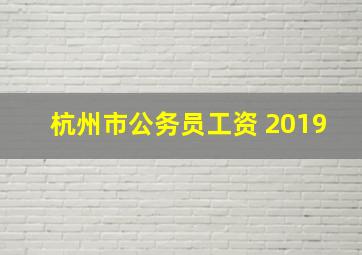 杭州市公务员工资 2019